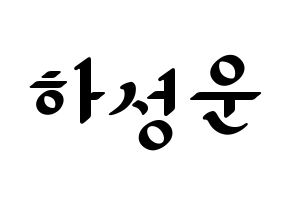 하성운